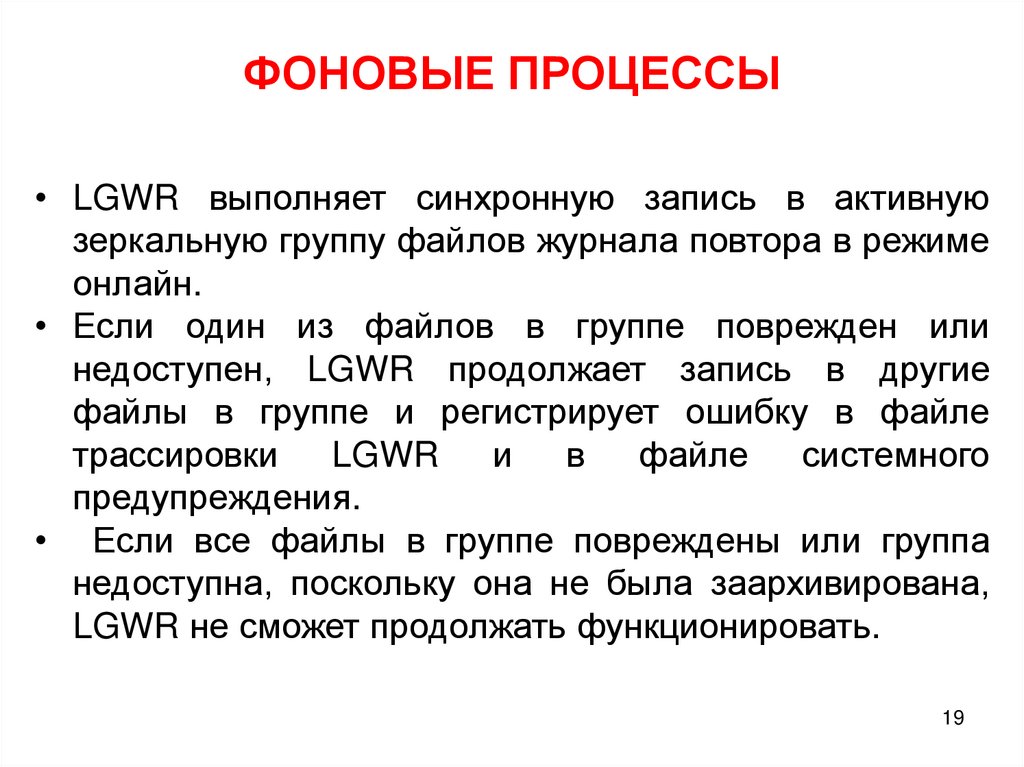 ФОНОВЫЕ ПРОЦЕССЫ

• LGWR выполняет синхронную запись в активную зеркальную группу файлов журнала повтора в режиме онлайн.
• Если один из файлов в группе поврежден или недоступен, LGWR продолжает запись в другие файлы в группе и регистрирует ошибку в файле трассировки LGWR и в файле системного предупреждения.
• Если все файлы в группе повреждены или группа недоступна, поскольку она не была заархивирована, LGWR не сможет продолжать функционировать.

19